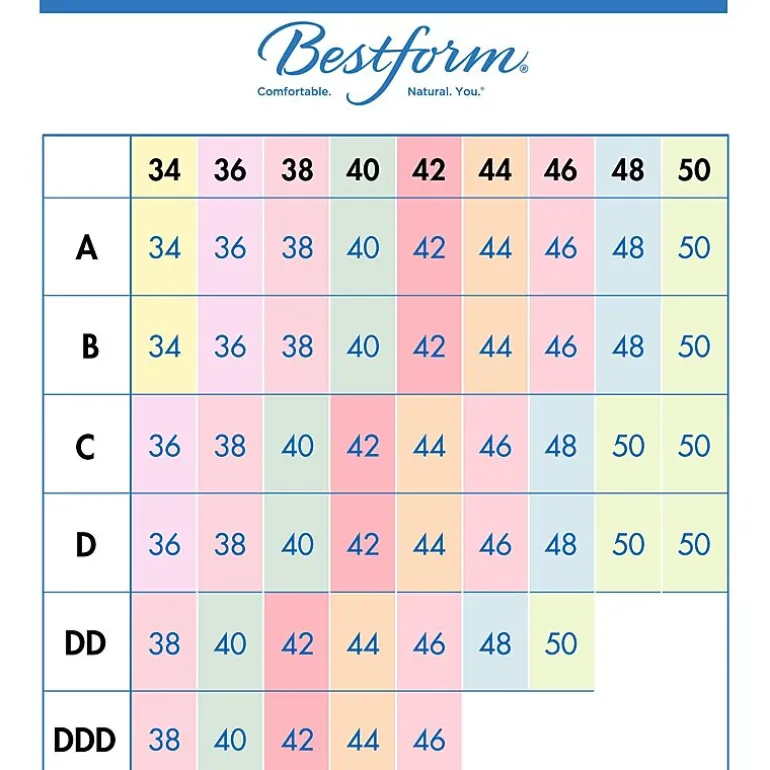 Bestform®
Comfortable. Natural. You.®

| | 34 | 36 | 38 | 40 | 42 | 44 | 46 | 48 | 50 |
|---|---|---|---|---|---|---|---|---|---|
| A | 34 | 36 | 38 | 40 | 42 | 44 | 46 | 48 | 50 |
| B | 34 | 36 | 38 | 40 | 42 | 44 | 46 | 48 | 50 |
| C | 36 | 38 | 40 | 42 | 44 | 46 | 48 | 50 | 50 |
| D | 36 | 38 | 40 | 42 | 44 | 46 | 48 | 50 | 50 |
| DD | 38 | 40 | 42 | 44 | 46 | 48 | 50 | | |
| DDD | 38 | 40 | 42 | 44 | 46 | | | | |